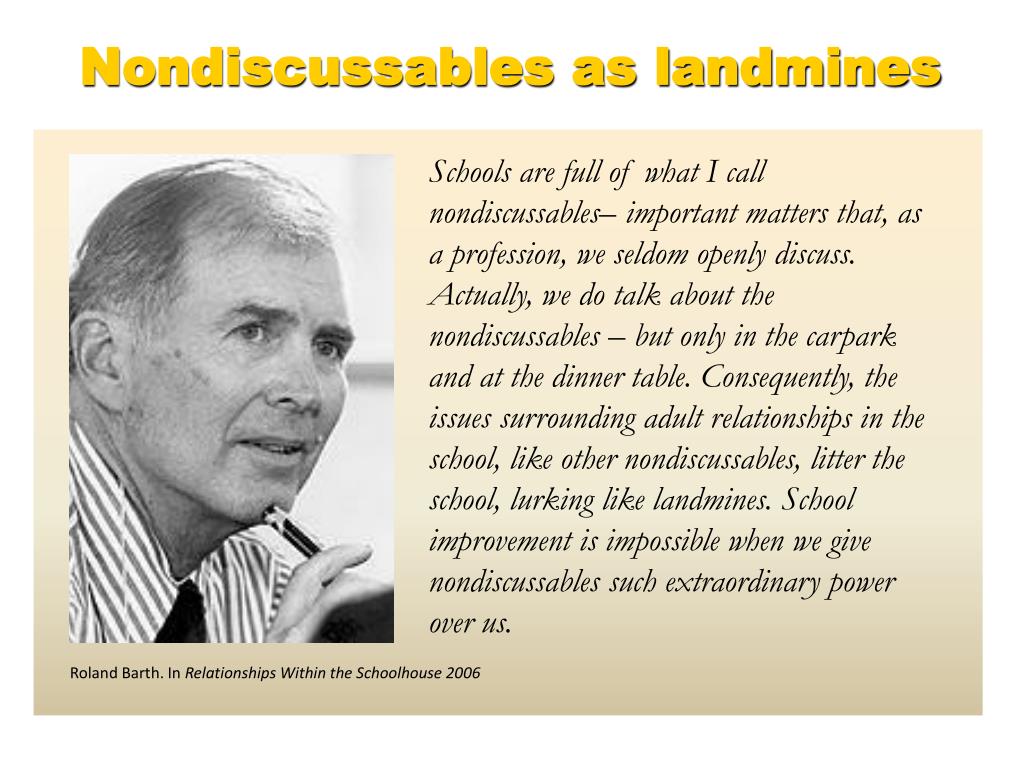 Nondiscussables as landmines

Schools are full of what I call nondiscussables– important matters that, as a profession, we seldom openly discuss. Actually, we do talk about the nondiscussables – but only in the carpark and at the dinner table. Consequently, the issues surrounding adult relationships in the school, like other nondiscussables, litter the school, lurking like landmines. School improvement is impossible when we give nondiscussables such extraordinary power over us.

Roland Barth. In Relationships Within the Schoolhouse 2006